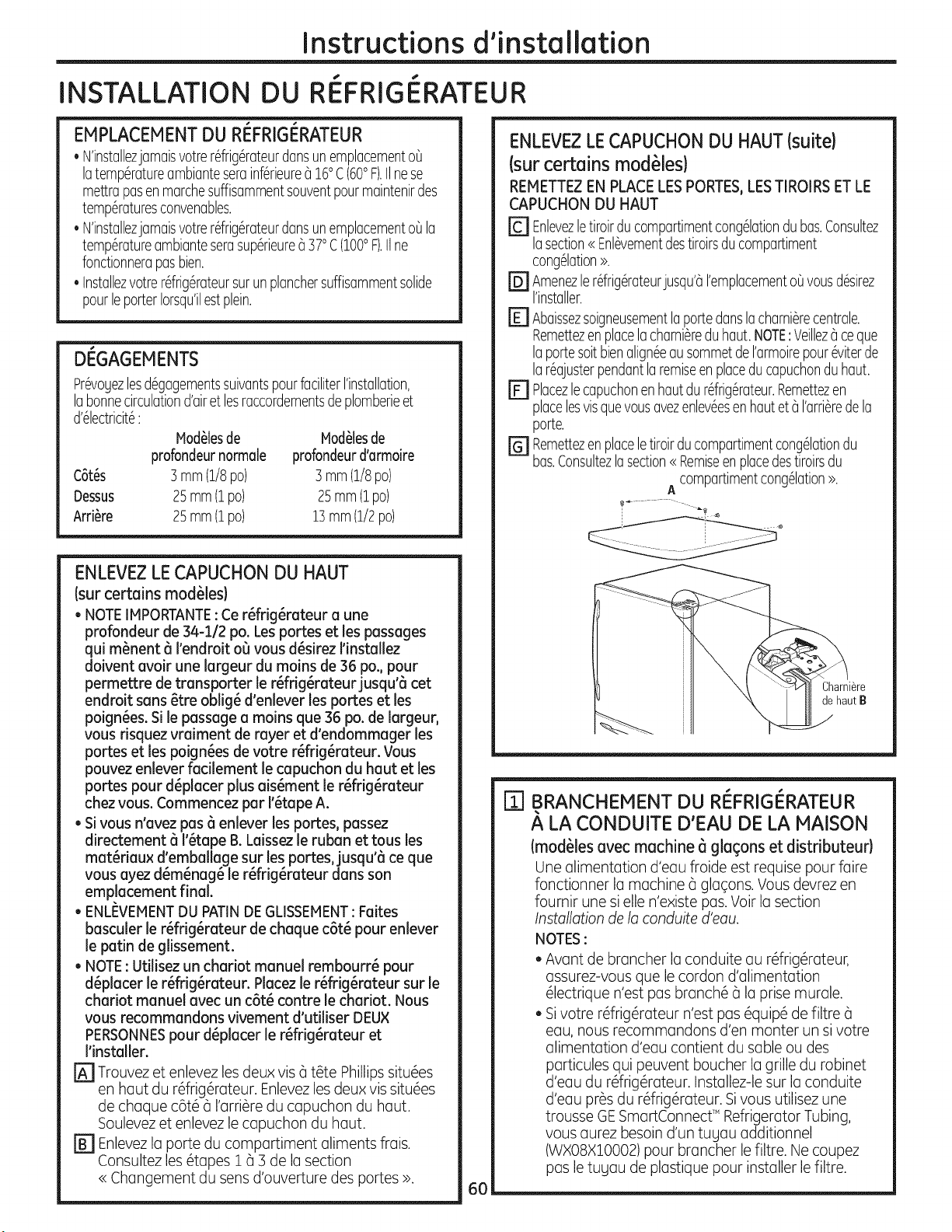 Instructions d'installation

INSTALLATION DU RÉFRIGÉRATEUR

EMPLACEMENT DU RÉFRIGÉRATEUR

• N'installez jamais votre réfrigérateur dans un emplacement où la température ambiante sera inférieure à 16° C (60° F). Il ne se mettra pas en marche suffisamment souvent pour maintenir des températures convenables.
• N'installez jamais votre réfrigérateur dans un emplacement où la température ambiante sera supérieure à 37° C (100° F). Il ne fonctionnera pas bien.
• Installez votre réfrigérateur sur un plancher suffisamment solide pour le porter lorsqu'il est plein.

DÉGAGEMENTS

Prévoyez les dégagements suivants pour faciliter l'installation, la bonne circulation d'air et les raccordements de plomberie et d'électricité :

| | Modèles de profondeur normale | Modèles de profondeur d'armoire |
|---|---|---|
| Côtés | 3 mm (1/8 po) | 3 mm (1/8 po) |
| Dessus | 25 mm (1 po) | 25 mm (1 po) |
| Arrière | 25 mm (1 po) | 13 mm (1/2 po) |

ENLEVEZ LE CAPUCHON DU HAUT
(sur certains modèles)

• NOTE IMPORTANTE : Ce réfrigérateur a une profondeur de 34-1/2 po. Les portes et les passages qui mènent à l'endroit où vous désirez l'installez doivent avoir une largeur du moins de 36 po., pour permettre de transporter le réfrigérateur jusqu'à cet endroit sans être obligé d'enlever les portes et les poignées. Si le passage a moins que 36 po. de largeur, vous risquez vraiment de rayer et d'endommager les portes et les poignées de votre réfrigérateur. Vous pouvez enlever facilement le capuchon du haut et les portes pour déplacer plus aisément le réfrigérateur chez vous. Commencez par l'étape A.
• Si vous n'avez pas à enlever les portes, passez directement à l'étape B. Laissez le ruban et tous les matériaux d'emballage sur les portes, jusqu'à ce que vous ayez déménagé le réfrigérateur dans son emplacement final.
• ENLÈVEMENT DU PATIN DE GLISSEMENT : Faites basculer le réfrigérateur de chaque côté pour enlever le patin de glissement.
• NOTE : Utilisez un chariot manuel rembourré pour déplacer le réfrigérateur. Placez le réfrigérateur sur le chariot manuel avec un côté contre le chariot. Nous vous recommandons vivement d'utiliser DEUX PERSONNES pour déplacer le réfrigérateur et l'installer.

A Trouvez et enlevez les deux vis à tête Phillips situées en haut du réfrigérateur. Enlevez les deux vis situées de chaque côté à l'arrière du capuchon du haut. Soulevez et enlevez le capuchon du haut.
B Enlevez la porte du compartiment aliments frais. Consultez les étapes 1 à 3 de la section « Changement du sens d'ouverture des portes ».

ENLEVEZ LE CAPUCHON DU HAUT (suite)
(sur certains modèles)

REMETTEZ EN PLACE LES PORTES, LES TIROIRS ET LE CAPUCHON DU HAUT

C Enlevez le tiroir du compartiment congélation du bas. Consultez la section « Enlèvement des tiroirs du compartiment congélation ».
D Amenez le réfrigérateur jusqu'à l'emplacement où vous désirez l'installer.
E Abaissez soigneusement la porte dans la charnière centrale. Remettez en place la charnière du haut. NOTE : Veillez à ce que la porte soit bien alignée au sommet de l'armoire pour éviter de la réajuster pendant la remise en place du capuchon du haut.
F Placez le capuchon en haut du réfrigérateur. Remettez en place les vis que vous avez enlevées en haut et à l'arrière de la porte.
G Remettez en place le tiroir du compartiment congélation du bas. Consultez la section « Remise en place des tiroirs du compartiment congélation ».

A

Charnière de haut B

1 BRANCHEMENT DU RÉFRIGÉRATEUR À LA CONDUITE D'EAU DE LA MAISON
(modèles avec machine à glaçons et distributeur)

Une alimentation d'eau froide est requise pour faire fonctionner la machine à glaçons. Vous devrez en fournir une si elle n'existe pas. Voir la section Installation de la conduite d'eau.

NOTES :
• Avant de brancher la conduite au réfrigérateur, assurez-vous que le cordon d'alimentation électrique n'est pas branché à la prise murale.
• Si votre réfrigérateur n'est pas équipé de filtre à eau, nous recommandons d'en monter un si votre alimentation d'eau contient du sable ou des particules qui peuvent boucher la grille du robinet d'eau du réfrigérateur. Installez-le sur la conduite d'eau près du réfrigérateur. Si vous utilisez une trousse GE SmartConnect™ Refrigerator Tubing, vous aurez besoin d'un tuyau additionnel (WX08X10002) pour brancher le filtre. Ne coupez pas le tuyau de plastique pour installer le filtre.

60